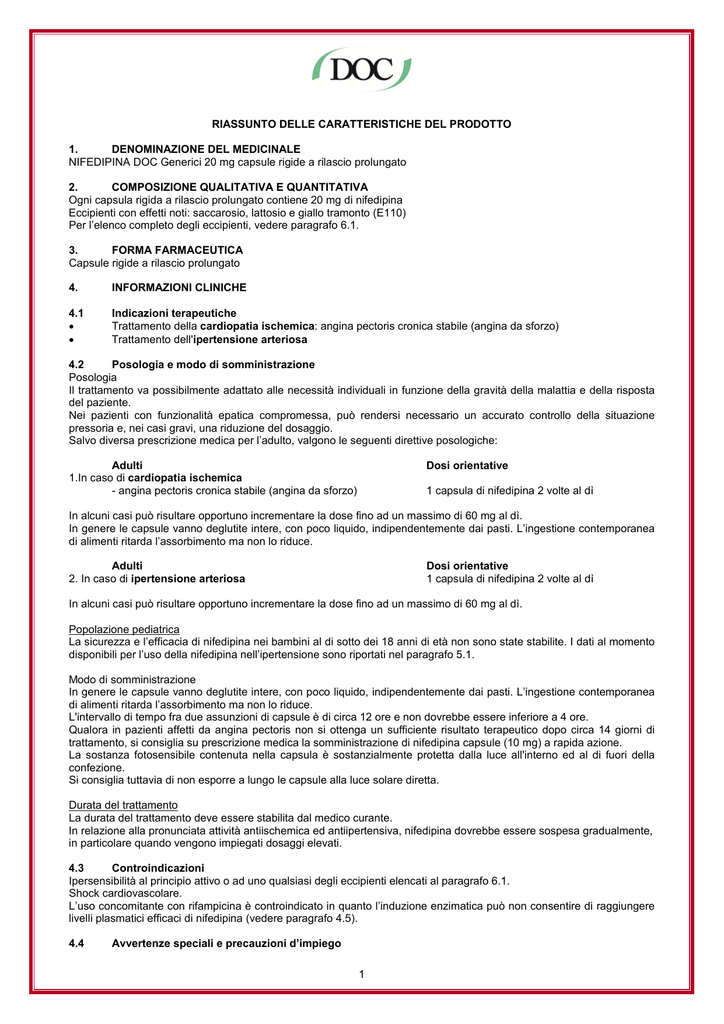 DOC

RIASSUNTO DELLE CARATTERISTICHE DEL PRODOTTO

1. DENOMINAZIONE DEL MEDICINALE
NIFEDIPINA DOC Generici 20 mg capsule rigide a rilascio prolungato

2. COMPOSIZIONE QUALITATIVA E QUANTITATIVA
Ogni capsula rigida a rilascio prolungato contiene 20 mg di nifedipina
Eccipienti con effetti noti: saccarosio, lattosio e giallo tramonto (E110)
Per l'elenco completo degli eccipienti, vedere paragrafo 6.1.

3. FORMA FARMACEUTICA
Capsule rigide a rilascio prolungato

4. INFORMAZIONI CLINICHE

4.1 Indicazioni terapeutiche
• Trattamento della cardiopatia ischemica: angina pectoris cronica stabile (angina da sforzo)
• Trattamento dell'ipertensione arteriosa

4.2 Posologia e modo di somministrazione
Posologia
Il trattamento va possibilmente adattato alle necessità individuali in funzione della gravità della malattia e della risposta del paziente.
Nei pazienti con funzionalità epatica compromessa, può rendersi necessario un accurato controllo della situazione pressoria e, nei casi gravi, una riduzione del dosaggio.
Salvo diversa prescrizione medica per l'adulto, valgono le seguenti direttive posologiche:

Adulti Dosi orientative
1.In caso di cardiopatia ischemica
- angina pectoris cronica stabile (angina da sforzo) 1 capsula di nifedipina 2 volte al dì

In alcuni casi può risultare opportuno incrementare la dose fino ad un massimo di 60 mg al dì.
In genere le capsule vanno deglutite intere, con poco liquido, indipendentemente dai pasti. L'ingestione contemporanea di alimenti ritarda l'assorbimento ma non lo riduce.

Adulti Dosi orientative
2. In caso di ipertensione arteriosa 1 capsula di nifedipina 2 volte al dì

In alcuni casi può risultare opportuno incrementare la dose fino ad un massimo di 60 mg al dì.

Popolazione pediatrica
La sicurezza e l'efficacia di nifedipina nei bambini al di sotto dei 18 anni di età non sono state stabilite. I dati al momento disponibili per l'uso della nifedipina nell'ipertensione sono riportati nel paragrafo 5.1.

Modo di somministrazione
In genere le capsule vanno deglutite intere, con poco liquido, indipendentemente dai pasti. L'ingestione contemporanea di alimenti ritarda l'assorbimento ma non lo riduce.
L'intervallo di tempo fra due assunzioni di capsule è di circa 12 ore e non dovrebbe essere inferiore a 4 ore.
Qualora in pazienti affetti da angina pectoris non si ottenga un sufficiente risultato terapeutico dopo circa 14 giorni di trattamento, si consiglia su prescrizione medica la somministrazione di nifedipina capsule (10 mg) a rapida azione.
La sostanza fotosensibile contenuta nella capsula è sostanzialmente protetta dalla luce all'interno ed al di fuori della confezione.
Si consiglia tuttavia di non esporre a lungo le capsule alla luce solare diretta.

Durata del trattamento
La durata del trattamento deve essere stabilita dal medico curante.
In relazione alla pronunciata attività antiischemica ed antiipertensiva, nifedipina dovrebbe essere sospesa gradualmente, in particolare quando vengono impiegati dosaggi elevati.

4.3 Controindicazioni
Ipersensibilità al principio attivo o ad uno qualsiasi degli eccipienti elencati al paragrafo 6.1.
Shock cardiovascolare.
L'uso concomitante con rifampicina è controindicato in quanto l'induzione enzimatica può non consentire di raggiungere livelli plasmatici efficaci di nifedipina (vedere paragrafo 4.5).

4.4 Avvertenze speciali e precauzioni d'impiego

1